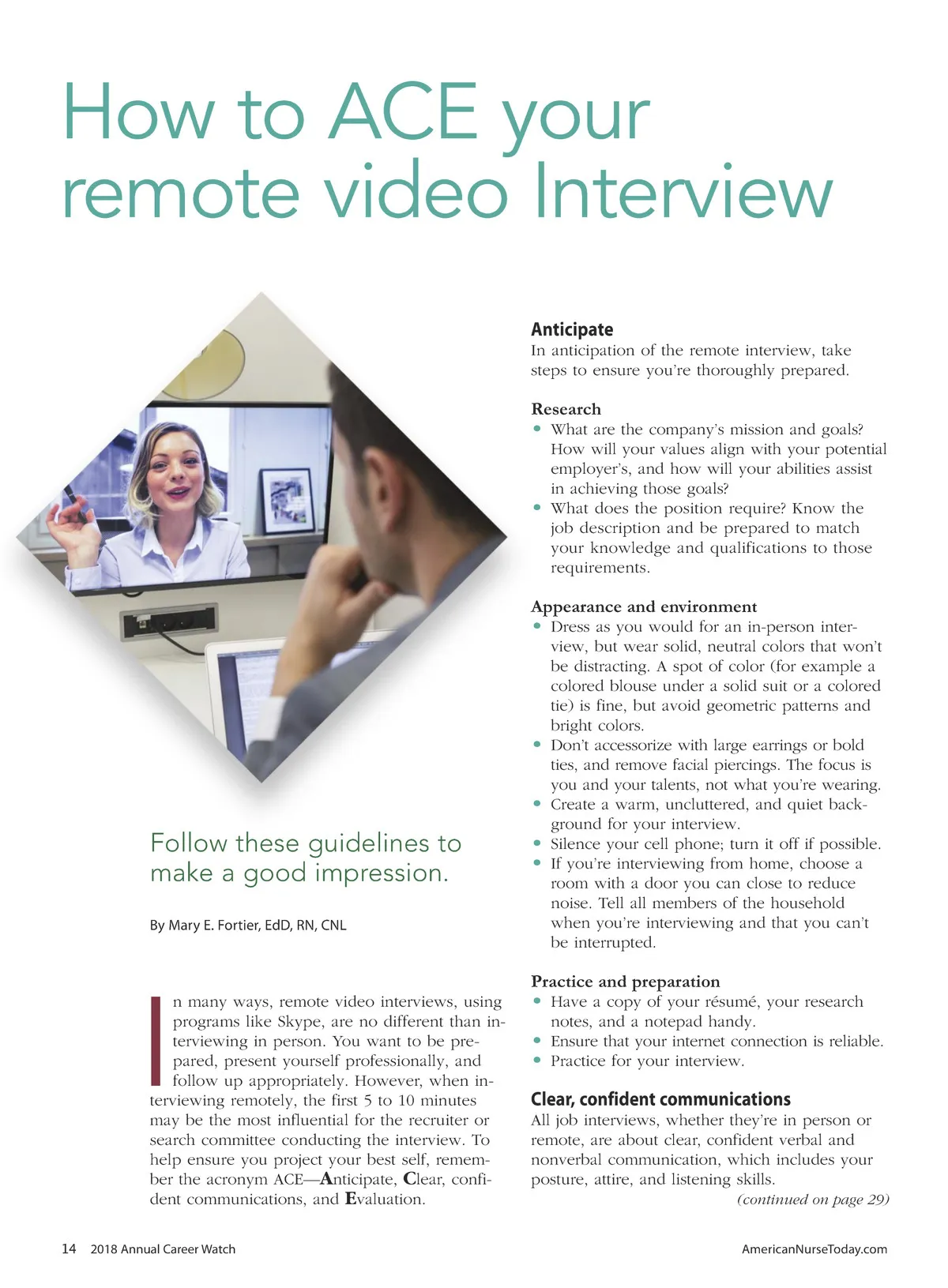 How to ACE your remote video Interview

Follow these guidelines to make a good impression.

By Mary E. Fortier, EdD, RN, CNL

In many ways, remote video interviews, using programs like Skype, are no different than interviewing in person. You want to be prepared, present yourself professionally, and follow up appropriately. However, when interviewing remotely, the first 5 to 10 minutes may be the most influential for the recruiter or search committee conducting the interview. To help ensure you project your best self, remember the acronym ACE—Anticipate, Clear, confident communications, and Evaluation.

Anticipate
In anticipation of the remote interview, take steps to ensure you're thoroughly prepared.

Research
• What are the company's mission and goals? How will your values align with your potential employer's, and how will your abilities assist in achieving those goals?
• What does the position require? Know the job description and be prepared to match your knowledge and qualifications to those requirements.

Appearance and environment
• Dress as you would for an in-person interview, but wear solid, neutral colors that won't be distracting. A spot of color (for example a colored blouse under a solid suit or a colored tie) is fine, but avoid geometric patterns and bright colors.
• Don't accessorize with large earrings or bold ties, and remove facial piercings. The focus is you and your talents, not what you're wearing.
• Create a warm, uncluttered, and quiet background for your interview.
• Silence your cell phone; turn it off if possible.
• If you're interviewing from home, choose a room with a door you can close to reduce noise. Tell all members of the household when you're interviewing and that you can't be interrupted.

Practice and preparation
• Have a copy of your résumé, your research notes, and a notepad handy.
• Ensure that your internet connection is reliable.
• Practice for your interview.

Clear, confident communications
All job interviews, whether they're in person or remote, are about clear, confident verbal and nonverbal communication, which includes your posture, attire, and listening skills.
(continued on page 29)

14 2018 Annual Career Watch

AmericanNurseToday.com